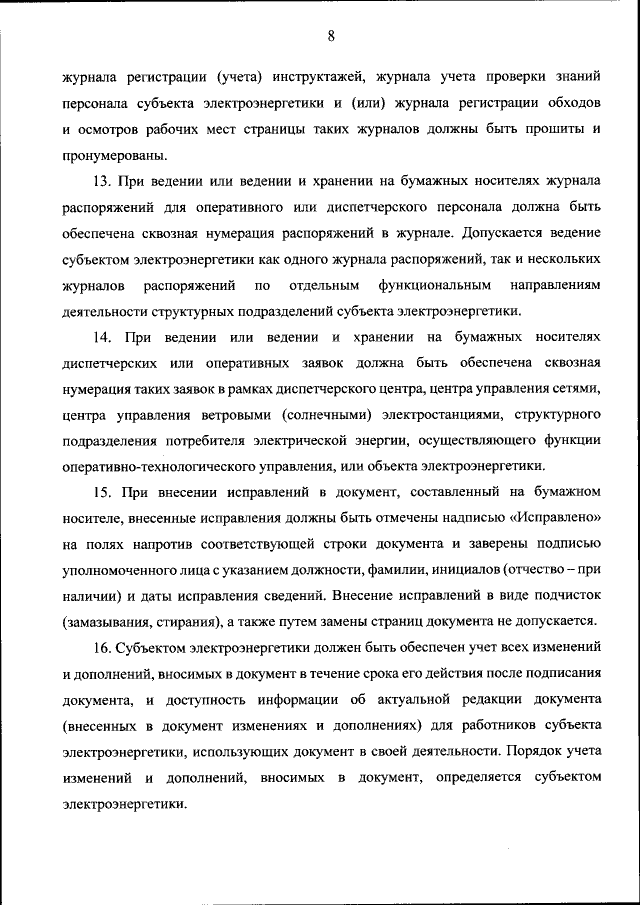 8

журнала регистрации (учета) инструктажей, журнала учета проверки знаний персонала субъекта электроэнергетики и (или) журнала регистрации обходов и осмотров рабочих мест страницы таких журналов должны быть прошиты и пронумерованы.

13. При ведении или ведении и хранении на бумажных носителях журнала распоряжений для оперативного или диспетчерского персонала должна быть обеспечена сквозная нумерация распоряжений в журнале. Допускается ведение субъектом электроэнергетики как одного журнала распоряжений, так и нескольких журналов распоряжений по отдельным функциональным направлениям деятельности структурных подразделений субъекта электроэнергетики.

14. При ведении или ведении и хранении на бумажных носителях диспетчерских или оперативных заявок должна быть обеспечена сквозная нумерация таких заявок в рамках диспетчерского центра, центра управления сетями, центра управления ветровыми (солнечными) электростанциями, структурного подразделения потребителя электрической энергии, осуществляющего функции оперативно-технологического управления, или объекта электроэнергетики.

15. При внесении исправлений в документ, составленный на бумажном носителе, внесенные исправления должны быть отмечены надписью «Исправлено» на полях напротив соответствующей строки документа и заверены подписью уполномоченного лица с указанием должности, фамилии, инициалов (отчество – при наличии) и даты исправления сведений. Внесение исправлений в виде подчисток (замазывания, стирания), а также путем замены страниц документа не допускается.

16. Субъектом электроэнергетики должен быть обеспечен учет всех изменений и дополнений, вносимых в документ в течение срока его действия после подписания документа, и доступность информации об актуальной редакции документа (внесенных в документ изменениях и дополнениях) для работников субъекта электроэнергетики, использующих документ в своей деятельности. Порядок учета изменений и дополнений, вносимых в документ, определяется субъектом электроэнергетики.